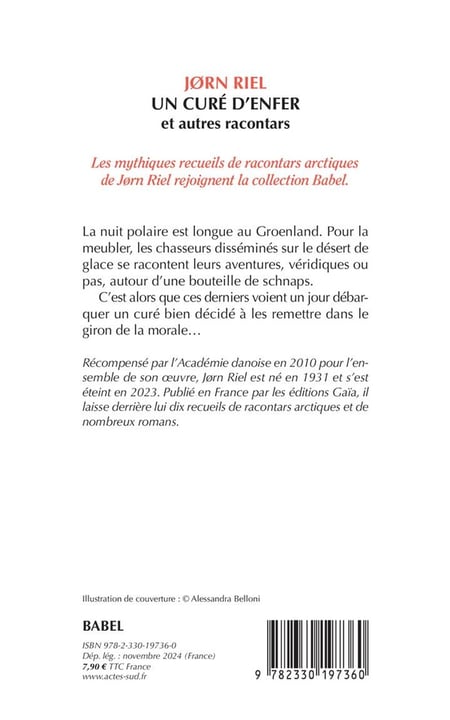 JØRN RIEL
UN CURÉ D'ENFER
et autres racontars

Les mythiques recueils de racontars arctiques de Jørn Riel rejoignent la collection Babel.

La nuit polaire est longue au Groenland. Pour la meubler, les chasseurs disséminés sur le désert de glace se racontent leurs aventures, véridiques ou pas, autour d'une bouteille de schnaps.

C'est alors que ces derniers voient un jour débarquer un curé bien décidé à les remettre dans le giron de la morale…

Récompensé par l'Académie danoise en 2010 pour l'ensemble de son œuvre, Jørn Riel est né en 1931 et s'est éteint en 2023. Publié en France par les éditions Gaïa, il laisse derrière lui dix recueils de racontars arctiques et de nombreux romans.

Illustration de couverture : © Alessandra Belloni

BABEL

ISBN 978-2-330-19736-0
Dép. lég. : novembre 2024 (France)
7,90 € TTC France
www.actes-sud.fr

9 782330 197360